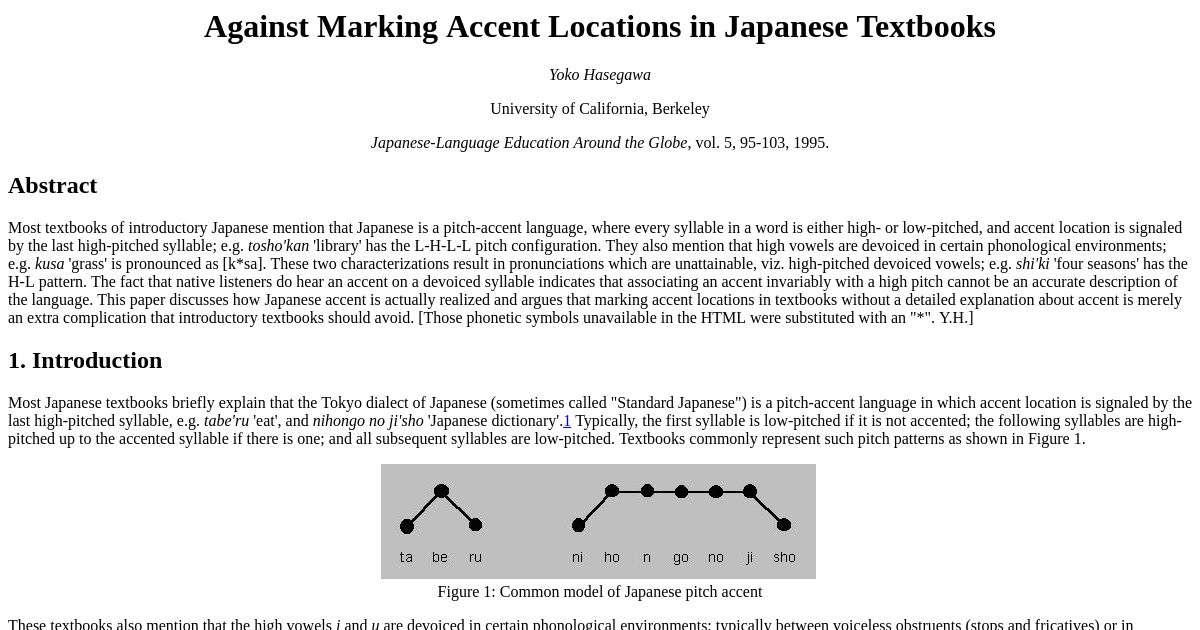 Against Marking Accent Locations in Japanese Textbooks

Yoko Hasegawa

University of California, Berkeley

Japanese-Language Education Around the Globe, vol. 5, 95-103, 1995.

Abstract

Most textbooks of introductory Japanese mention that Japanese is a pitch-accent language, where every syllable in a word is either high- or low-pitched, and accent location is signaled by the last high-pitched syllable; e.g. tosho'kan 'library' has the L-H-L-L pitch configuration. They also mention that high vowels are devoiced in certain phonological environments; e.g. kusa 'grass' is pronounced as [k*sa]. These two characterizations result in pronunciations which are unattainable, viz. high-pitched devoiced vowels; e.g. shi'ki 'four seasons' has the H-L pattern. The fact that native listeners do hear an accent on a devoiced syllable indicates that associating an accent invariably with a high pitch cannot be an accurate description of the language. This paper discusses how Japanese accent is actually realized and argues that marking accent locations in textbooks without a detailed explanation about accent is merely an extra complication that introductory textbooks should avoid. [Those phonetic symbols unavailable in the HTML were substituted with an "*". Y.H.]

1. Introduction

Most Japanese textbooks briefly explain that the Tokyo dialect of Japanese (sometimes called "Standard Japanese") is a pitch-accent language in which accent location is signaled by the last high-pitched syllable, e.g. tabe'ru 'eat', and nihongo no ji'sho 'Japanese dictionary'.1 Typically, the first syllable is low-pitched if it is not accented; the following syllables are high-pitched up to the accented syllable if there is one; and all subsequent syllables are low-pitched. Textbooks commonly represent such pitch patterns as shown in Figure 1.

ta be ru ni ho n go no ji sho

Figure 1: Common model of Japanese pitch accent

These textbooks also mention that the high vowels i and u are devoiced in certain phonological environments; typically between voiceless obstruents (stops and fricatives) or in